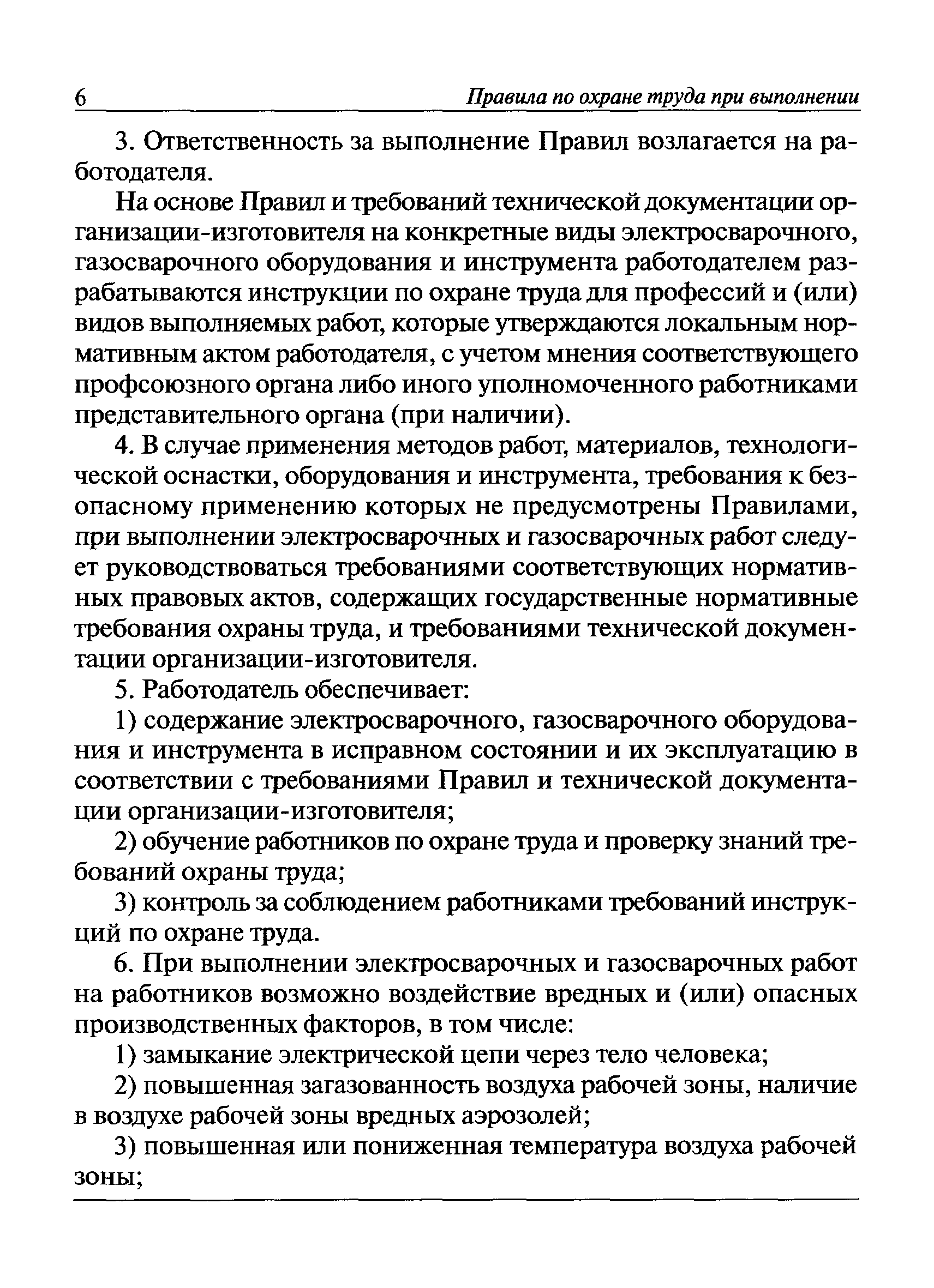 6 Правила по охране труда при выполнении

3. Ответственность за выполнение Правил возлагается на работодателя.

На основе Правил и требований технической документации организации-изготовителя на конкретные виды электросварочного, газосварочного оборудования и инструмента работодателем разрабатываются инструкции по охране труда для профессий и (или) видов выполняемых работ, которые утверждаются локальным нормативным актом работодателя, с учетом мнения соответствующего профсоюзного органа либо иного уполномоченного работниками представительного органа (при наличии).

4. В случае применения методов работ, материалов, технологической оснастки, оборудования и инструмента, требования к безопасному применению которых не предусмотрены Правилами, при выполнении электросварочных и газосварочных работ следует руководствоваться требованиями соответствующих нормативных правовых актов, содержащих государственные нормативные требования охраны труда, и требованиями технической документации организации-изготовителя.

5. Работодатель обеспечивает:

1) содержание электросварочного, газосварочного оборудования и инструмента в исправном состоянии и их эксплуатацию в соответствии с требованиями Правил и технической документации организации-изготовителя;

2) обучение работников по охране труда и проверку знаний требований охраны труда;

3) контроль за соблюдением работниками требований инструкций по охране труда.

6. При выполнении электросварочных и газосварочных работ на работников возможно воздействие вредных и (или) опасных производственных факторов, в том числе:

1) замыкание электрической цепи через тело человека;

2) повышенная загазованность воздуха рабочей зоны, наличие в воздухе рабочей зоны вредных аэрозолей;

3) повышенная или пониженная температура воздуха рабочей зоны;